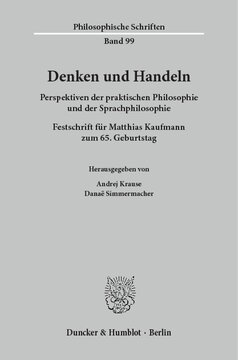 Philosophische Schriften

Band 99

Denken und Handeln

Perspektiven der praktischen Philosophie und der Sprachphilosophie

Festschrift für Matthias Kaufmann zum 65. Geburtstag

Herausgegeben von

Andrej Krause
Danaë Simmermacher

Duncker & Humblot · Berlin